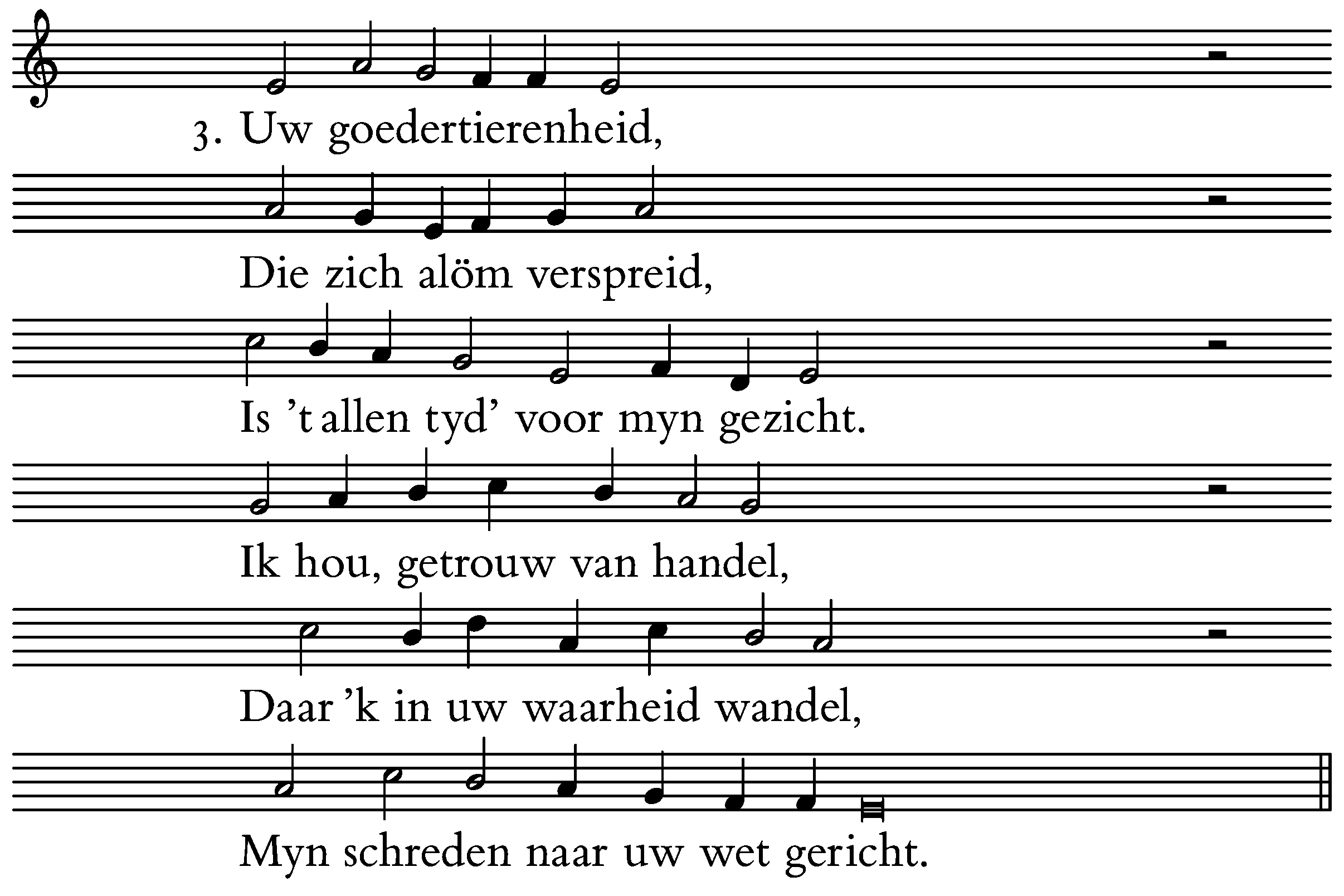 3. Uw goedertierenheid,

Die zich alöm verspreid,

Is 't allen tyd' voor myn gezicht.

Ik hou, getrouw van handel,

Daar 'k in uw waarheid wandel,

Myn schreden naar uw wet gericht.